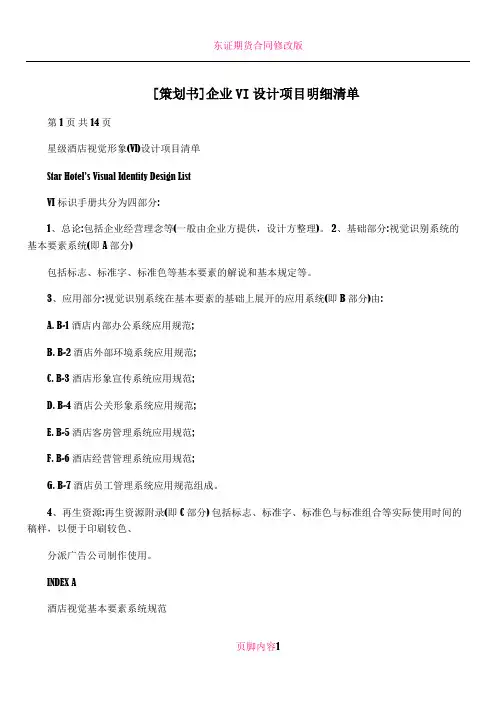 东证期货合同修改版

[策划书]企业 VI 设计项目明细清单

第 1 页 共 14 页

星级酒店视觉形象(VI)设计项目清单

Star Hotel's Visual Identity Design List

VI 标识手册共分为四部分:

1、总论:包括企业经营理念等(一般由企业方提供，设计方整理)。 2、基础部分:视觉识别系统的基本要素系统(即 A 部分)

包括标志、标准字、标准色等基本要素的解说和基本规定等。

3、应用部分:视觉识别系统在基本要素的基础上展开的应用系统(即 B 部分)由:

A. B-1 酒店内部办公系统应用规范;

B. B-2 酒店外部环境系统应用规范;

C. B-3 酒店形象宣传系统应用规范;

D. B-4 酒店公关形象系统应用规范;

E. B-5 酒店客房管理系统应用规范;

F. B-6 酒店经营管理系统应用规范;

G. B-7 酒店员工管理系统应用规范组成。

4、再生资源:再生资源附录(即 C 部分) 包括标志、标准字、标准色与标准组合等实际使用时间的稿样，以便于印刷较色、

分派广告公司制作使用。

INDEX A

酒店视觉基本要素系统规范

页脚内容1